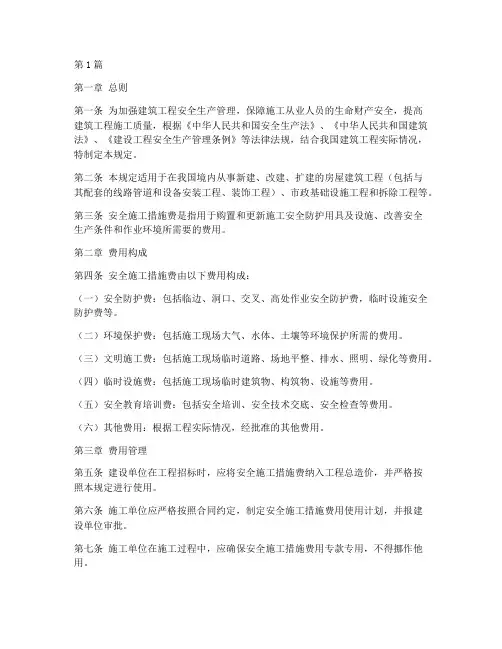 第1篇

第一章 总则

第一条 为加强建筑工程安全生产管理，保障施工从业人员的生命财产安全，提高建筑工程施工质量，根据《中华人民共和国安全生产法》、《中华人民共和国建筑法》、《建设工程安全生产管理条例》等法律法规，结合我国建筑工程实际情况，特制定本规定。

第二条 本规定适用于在我国境内从事新建、改建、扩建的房屋建筑工程（包括与其配套的线路管道和设备安装工程、装饰工程）、市政基础设施工程和拆除工程等。

第三条 安全施工措施费是指用于购置和更新施工安全防护用具及设施、改善安全生产条件和作业环境所需要的费用。

第二章 费用构成

第四条 安全施工措施费由以下费用构成：

（一）安全防护费：包括临边、洞口、交叉、高处作业安全防护费，临时设施安全防护费等。

（二）环境保护费：包括施工现场大气、水体、土壤等环境保护所需的费用。

（三）文明施工费：包括施工现场临时道路、场地平整、排水、照明、绿化等费用。

（四）临时设施费：包括施工现场临时建筑物、构筑物、设施等费用。

（五）安全教育培训费：包括安全培训、安全技术交底、安全检查等费用。

（六）其他费用：根据工程实际情况，经批准的其他费用。

第三章 费用管理

第五条 建设单位在工程招标时，应将安全施工措施费纳入工程总造价，并严格按照本规定进行使用。

第六条 施工单位应严格按照合同约定，制定安全施工措施费用使用计划，并报建设单位审批。

第七条 施工单位在施工过程中，应确保安全施工措施费用专款专用，不得挪作他用。